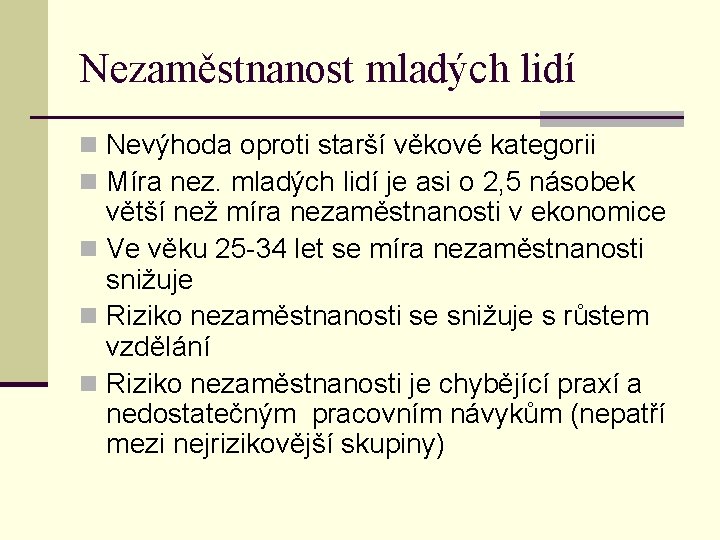 Nezaměstnanost mladých lidí

Nevýhoda oproti starší věkové kategorii

Míra nez. mladých lidí je asi o 2,5 násobek větší než míra nezaměstnanosti v ekonomice

Ve věku 25-34 let se míra nezaměstnanosti snižuje

Riziko nezaměstnanosti se snižuje s růstem vzdělání

Riziko nezaměstnanosti je chybějící praxí a nedostatečným pracovním návykům (nepatří mezi nejrizikovější skupiny)